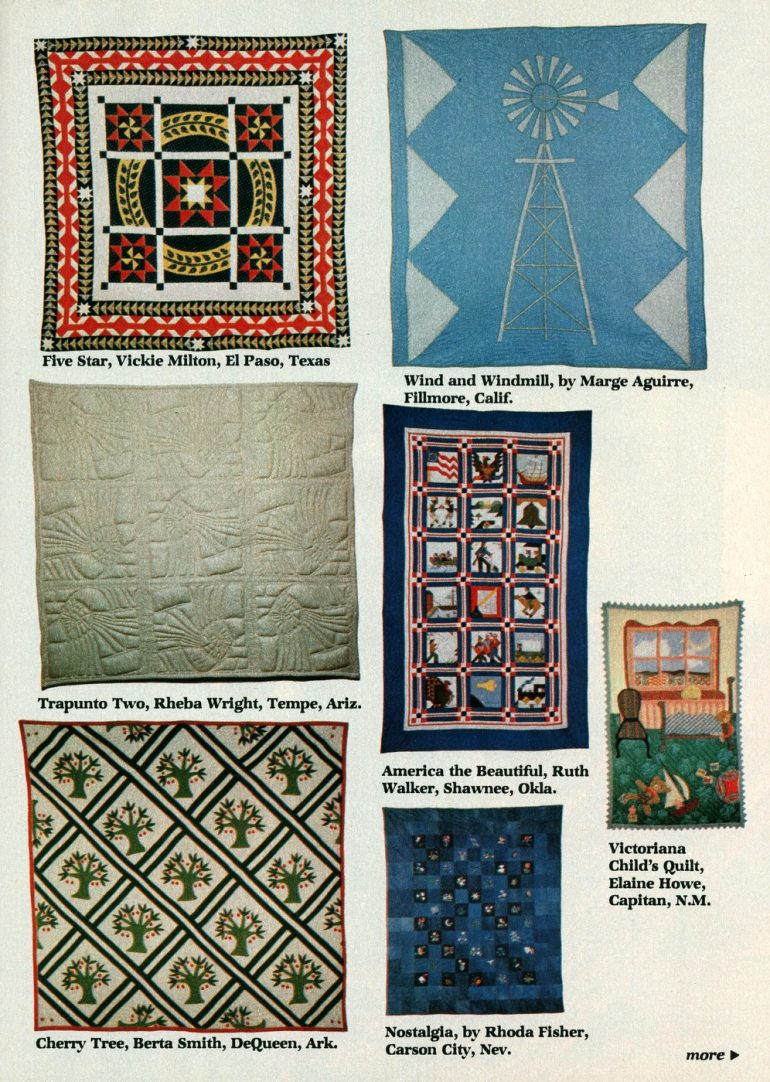 Five Star, Vickie Milton, El Paso, Texas

Trapunto Two, Rheba Wright, Tempe, Ariz.

Cherry Tree, Berta Smith, DeQueen, Ark.

Wind and Windmill, by Marge Aguirre, Fillmore, Calif.

America the Beautiful, Ruth Walker, Shawnee, Okla.

Nostalgia, by Rhoda Fisher, Carson City, Nev.

Victoriana Child's Quilt, Elaine Howe, Capitan, N.M.

more ▶